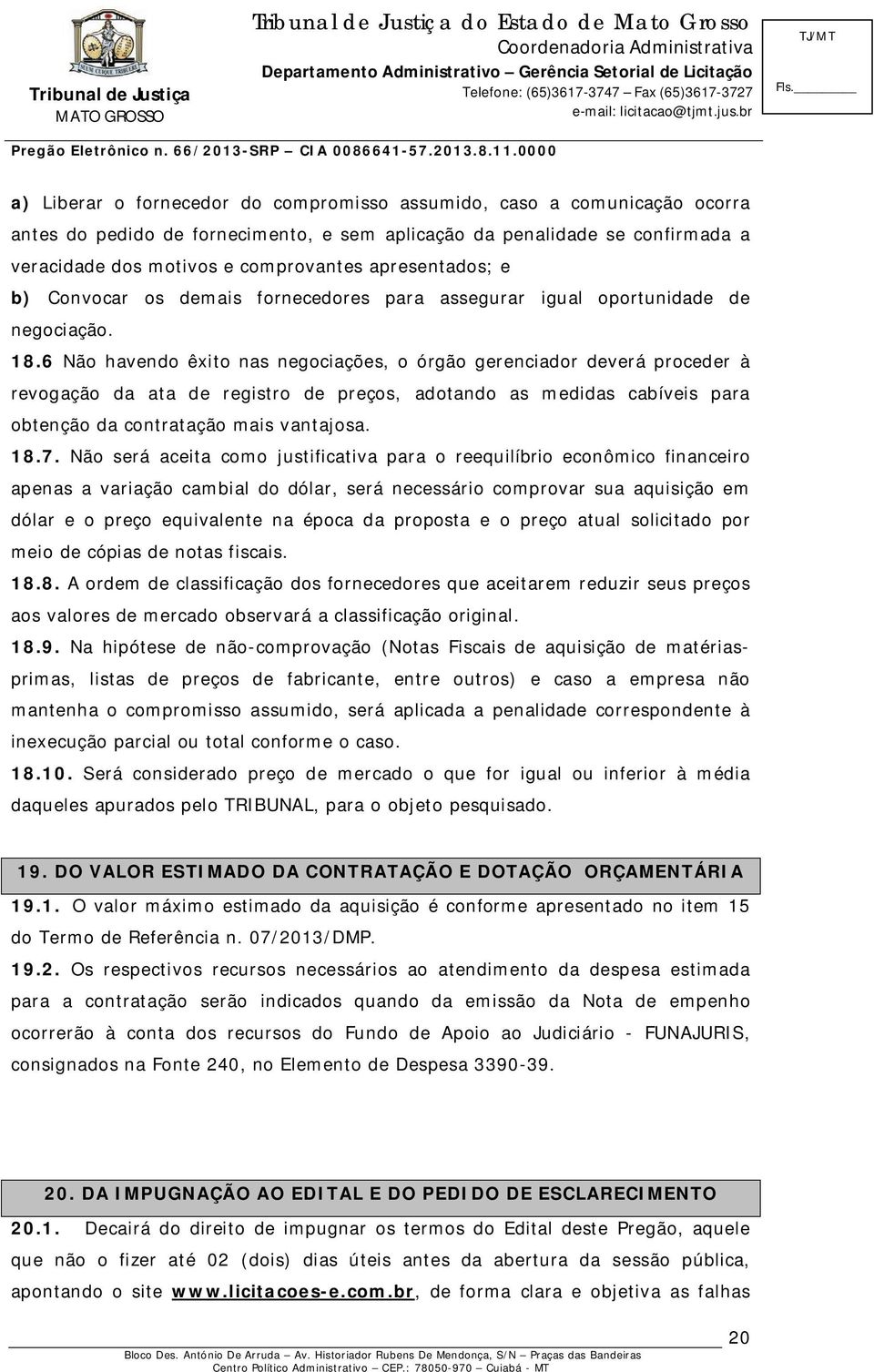 Tribunal de Justiça
MATO GROSSO

Tribunal de Justiça do Estado de Mato Grosso
Coordenadoria Administrativa
Departamento Administrativo – Gerência Setorial de Licitação
Telefone: (65)3617-3747 – Fax (65)3617-3727
e-mail: licitacao@tjmt.jus.br

TJ/MT
Fls.

Pregão Eletrônico n. 66/2013-SRP – CIA 0086641-57.2013.8.11.0000

a) Liberar o fornecedor do compromisso assumido, caso a comunicação ocorra antes do pedido de fornecimento, e sem aplicação da penalidade se confirmada a veracidade dos motivos e comprovantes apresentados; e

b) Convocar os demais fornecedores para assegurar igual oportunidade de negociação.

18.6 Não havendo êxito nas negociações, o órgão gerenciador deverá proceder à revogação da ata de registro de preços, adotando as medidas cabíveis para obtenção da contratação mais vantajosa.

18.7. Não será aceita como justificativa para o reequilíbrio econômico financeiro apenas a variação cambial do dólar, será necessário comprovar sua aquisição em dólar e o preço equivalente na época da proposta e o preço atual solicitado por meio de cópias de notas fiscais.

18.8. A ordem de classificação dos fornecedores que aceitarem reduzir seus preços aos valores de mercado observará a classificação original.

18.9. Na hipótese de não-comprovação (Notas Fiscais de aquisição de matérias-primas, listas de preços de fabricante, entre outros) e caso a empresa não mantenha o compromisso assumido, será aplicada a penalidade correspondente à inexecução parcial ou total conforme o caso.

18.10. Será considerado preço de mercado o que for igual ou inferior à média daqueles apurados pelo TRIBUNAL, para o objeto pesquisado.

19. DO VALOR ESTIMADO DA CONTRATAÇÃO E DOTAÇÃO ORÇAMENTÁRIA

19.1. O valor máximo estimado da aquisição é conforme apresentado no item 15 do Termo de Referência n. 07/2013/DMP.

19.2. Os respectivos recursos necessários ao atendimento da despesa estimada para a contratação serão indicados quando da emissão da Nota de empenho ocorrerão à conta dos recursos do Fundo de Apoio ao Judiciário - FUNAJURIS, consignados na Fonte 240, no Elemento de Despesa 3390-39.

20. DA IMPUGNAÇÃO AO EDITAL E DO PEDIDO DE ESCLARECIMENTO

20.1. Decairá do direito de impugnar os termos do Edital deste Pregão, aquele que não o fizer até 02 (dois) dias úteis antes da abertura da sessão pública, apontando o site www.licitacoes-e.com.br, de forma clara e objetiva as falhas

20

Bloco Des. António De Arruda – Av. Historiador Rubens De Mendonça, S/N – Praças das Bandeiras
Centro Político Administrativo – CEP.: 78050-970 – Cuiabá - MT